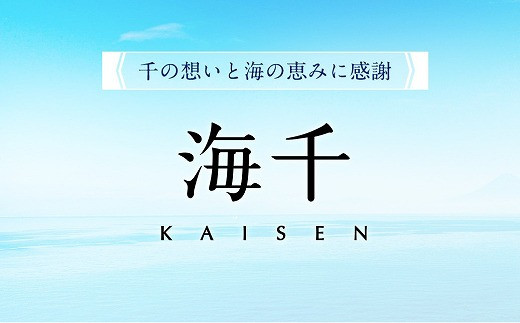 千の想いと海の恵みに感謝

海千

KAISEN